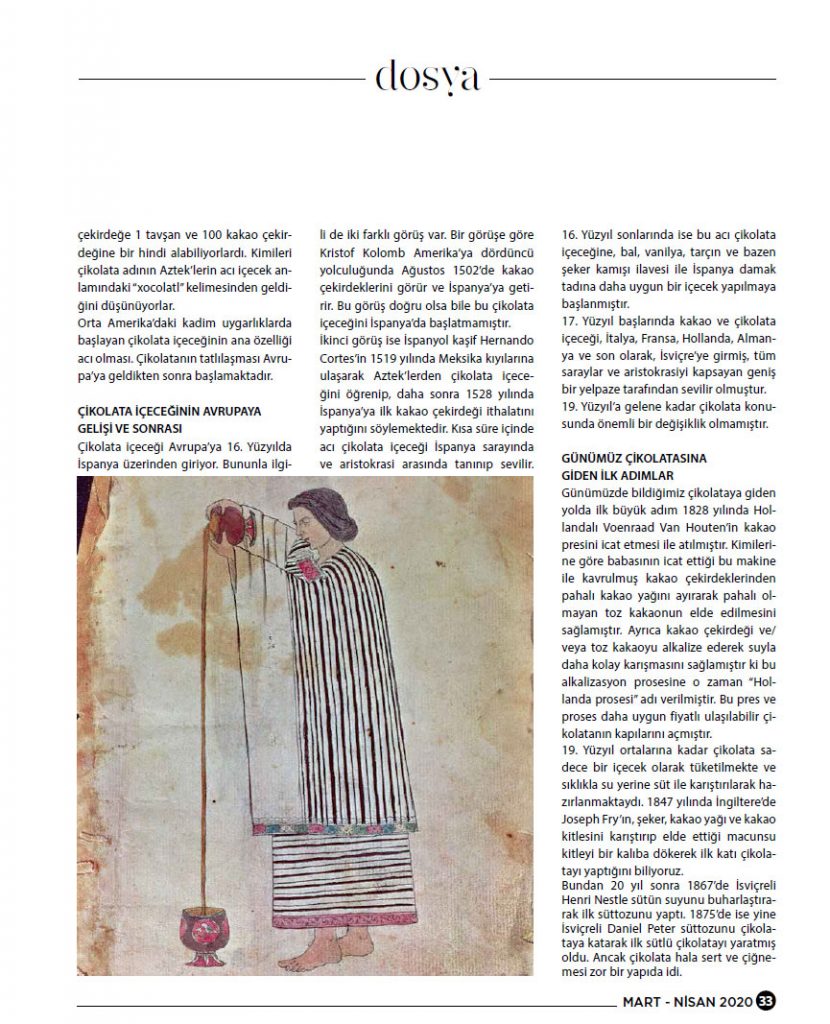 dosya

çekirdeğe 1 tavşan ve 100 kakao çekirdeğine bir hindi alabiliyorlardı. Kimileri çikolata adının Aztek'lerin acı içecek anlamındaki "xocolatl" kelimesinden geldiğini düşünüyorlar.
Orta Amerika'daki kadim uygarlıklarda başlayan çikolata içeceğinin ana özelliği acı olması. Çikolatanın tatlılaşması Avrupa'ya geldikten sonra başlamaktadır.

ÇİKOLATA İÇECEĞİNİN AVRUPAYA GELİŞİ VE SONRASI
Çikolata içeceği Avrupa'ya 16. Yüzyılda İspanya üzerinden giriyor. Bununla ilgili de iki farklı görüş var. Bir görüşe göre Kristof Kolomb Amerika'ya dördüncü yolculuğunda Ağustos 1502'de kakao çekirdeklerini görür ve İspanya'ya getirir. Bu görüş doğru olsa bile bu çikolata içeceğini İspanya'da başlatmamıştır.
İkinci görüş ise İspanyol kaşif Hernando Cortes'in 1519 yılında Meksika kıyılarına ulaşarak Aztek'lerden çikolata içeceğini öğrenip, daha sonra 1528 yılında İspanya'ya ilk kakao çekirdeği ithalatını yaptığını söylemektedir. Kısa süre içinde acı çikolata içeceği İspanya sarayında ve aristokrasi arasında tanınıp sevilir.

16. Yüzyıl sonlarında ise bu acı çikolata içeceğine, bal, vanilya, tarçın ve bazen şeker kamışı ilavesi ile İspanya damak tadına daha uygun bir içecek yapılmaya başlanmıştır.
17. Yüzyıl başlarında kakao ve çikolata içeceği, İtalya, Fransa, Hollanda, Almanya ve son olarak, İsviçre'ye girmiş, tüm saraylar ve aristokrasiyi kapsayan geniş bir yelpaze tarafından sevilir olmuştur.
19. Yüzyıl'a gelene kadar çikolata konusunda önemli bir değişiklik olmamıştır.

GÜNÜMÜZ ÇİKOLATASINA GİDEN İLK ADIMLAR
Günümüzde bildiğimiz çikolataya giden yolda ilk büyük adım 1828 yılında Hollandalı Voenraad Van Houten'in kakao presini icat etmesi ile atılmıştır. Kimilerine göre babasının icat ettiği bu makine ile kavrulmuş kakao çekirdeklerinden pahalı kakao yağını ayırarak pahalı olmayan toz kakaonun elde edilmesini sağlamıştır. Ayrıca kakao çekirdeği ve/veya toz kakaoyu alkalize ederek suyla daha kolay karışmasını sağlamıştır ki bu alkalizasyon prosesine o zaman "Hollanda prosesi" adı verilmiştir. Bu pres ve proses daha uygun fiyatlı ulaşılabilir çikolatanın kapılarını açmıştır.
19. Yüzyıl ortalarına kadar çikolata sadece bir içecek olarak tüketilmekte ve sıklıkla su yerine süt ile karıştırılarak hazırlanmaktaydı. 1847 yılında İngiltere'de Joseph Fry'ın, şeker, kakao yağı ve kakao kitlesini karıştırıp elde ettiği macunsu kitleyi bir kalıba dökerek ilk katı çikolatayı yaptığını biliyoruz.
Bundan 20 yıl sonra 1867'de İsviçreli Henri Nestle sütün suyunu buharlaştırarak ilk süttozunu yaptı. 1875'de ise yine İsviçreli Daniel Peter süttozunu çikolataya katarak ilk sütlü çikolatayı yaratmış oldu. Ancak çikolata hala sert ve çiğnemesi zor bir yapıda idi.

MART - NİSAN 2020 33